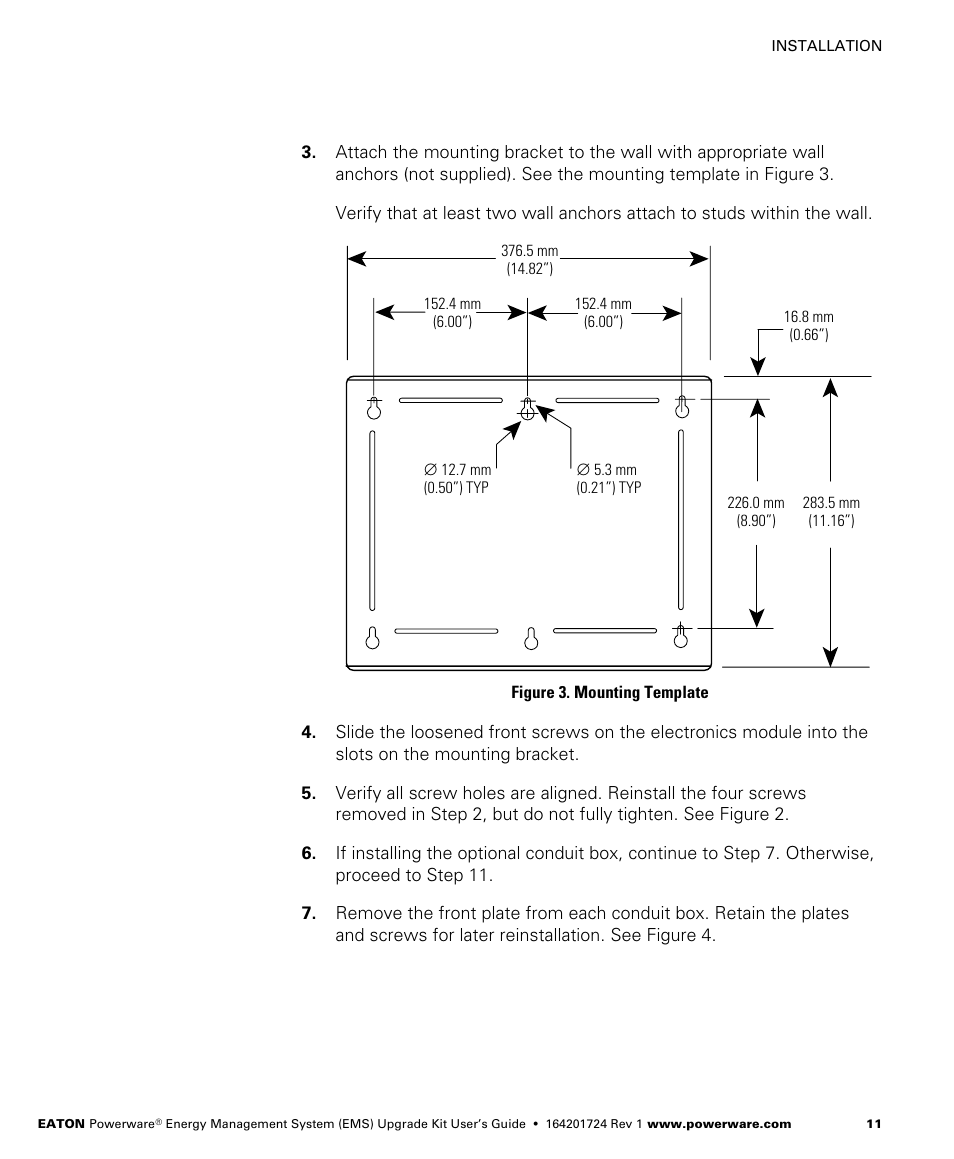 INSTALLATION

3. Attach the mounting bracket to the wall with appropriate wall anchors (not supplied). See the mounting template in Figure 3.

Verify that at least two wall anchors attach to studs within the wall.

376.5 mm
(14.82")

152.4 mm
(6.00")

152.4 mm
(6.00")

16.8 mm
(0.66")

∅ 12.7 mm
(0.50") TYP

∅ 5.3 mm
(0.21") TYP

226.0 mm
(8.90")

283.5 mm
(11.16")

Figure 3. Mounting Template

4. Slide the loosened front screws on the electronics module into the slots on the mounting bracket.

5. Verify all screw holes are aligned. Reinstall the four screws removed in Step 2, but do not fully tighten. See Figure 2.

6. If installing the optional conduit box, continue to Step 7. Otherwise, proceed to Step 11.

7. Remove the front plate from each conduit box. Retain the plates and screws for later reinstallation. See Figure 4.

EATON Powerware® Energy Management System (EMS) Upgrade Kit User's Guide • 164201724 Rev 1 www.powerware.com 11